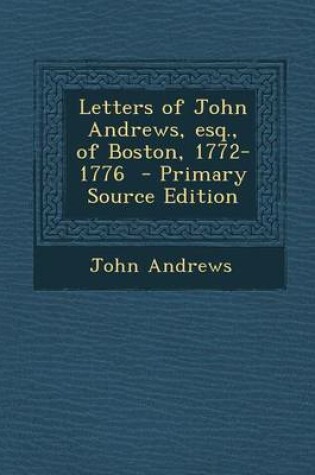 Letters of John Andrews, esq., of Boston, 1772-1776 - Primary Source Edition

John Andrews